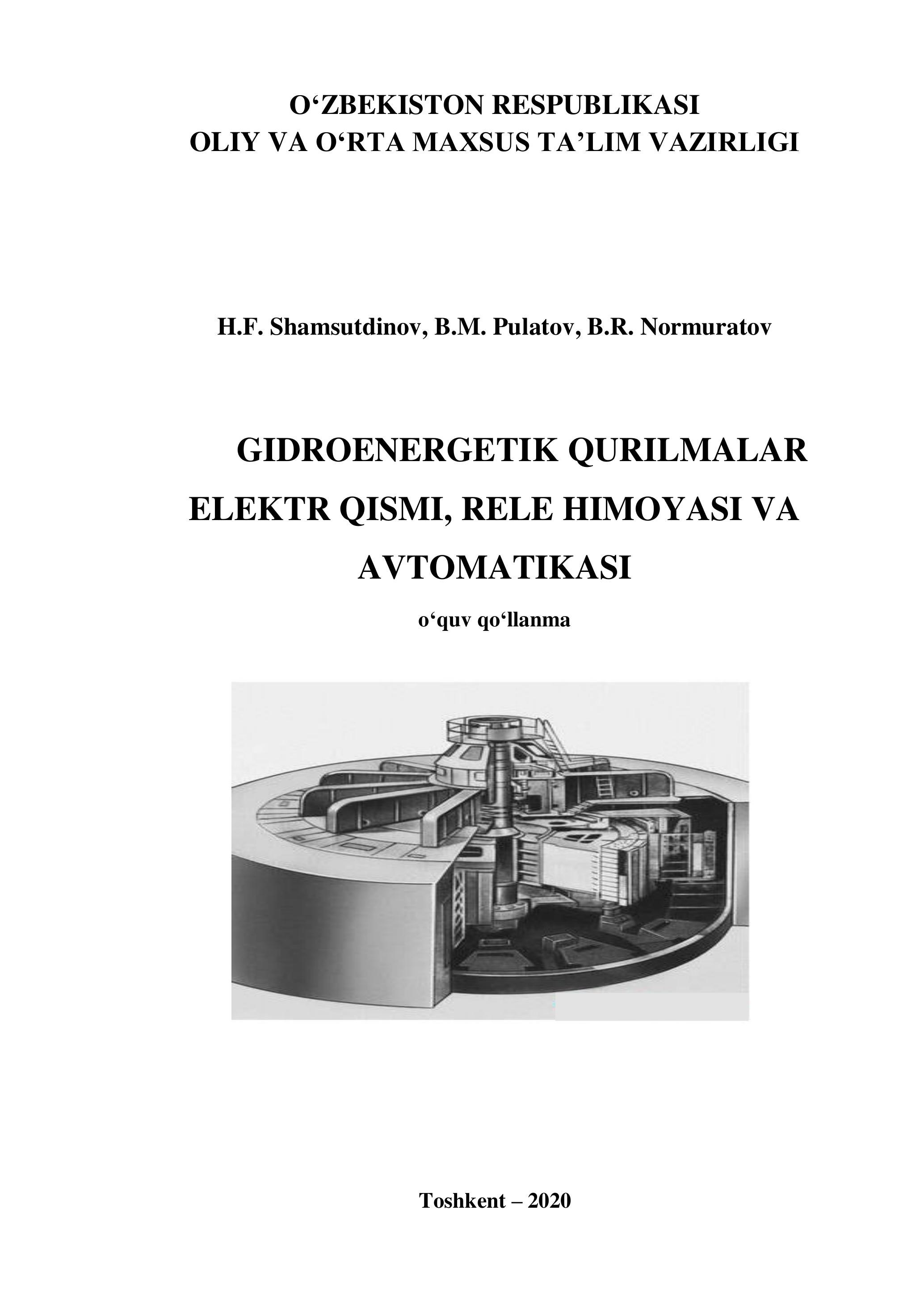 O‘ZBEKISTON RESPUBLIKASI
OLIY VA O‘RTA MAXSUS TA’LIM VAZIRLIGI

H.F. Shamsutdinov, B.M. Pulatov, B.R. Normuratov

GIDROENERGETIK QURILMALAR ELEKTR QISMI, RELE HIMOYASI VA AVTOMATIKASI

o‘quv qo‘llanma

Toshkent – 2020